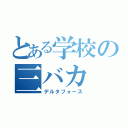 とある学校の
三バカ
デルタフォース